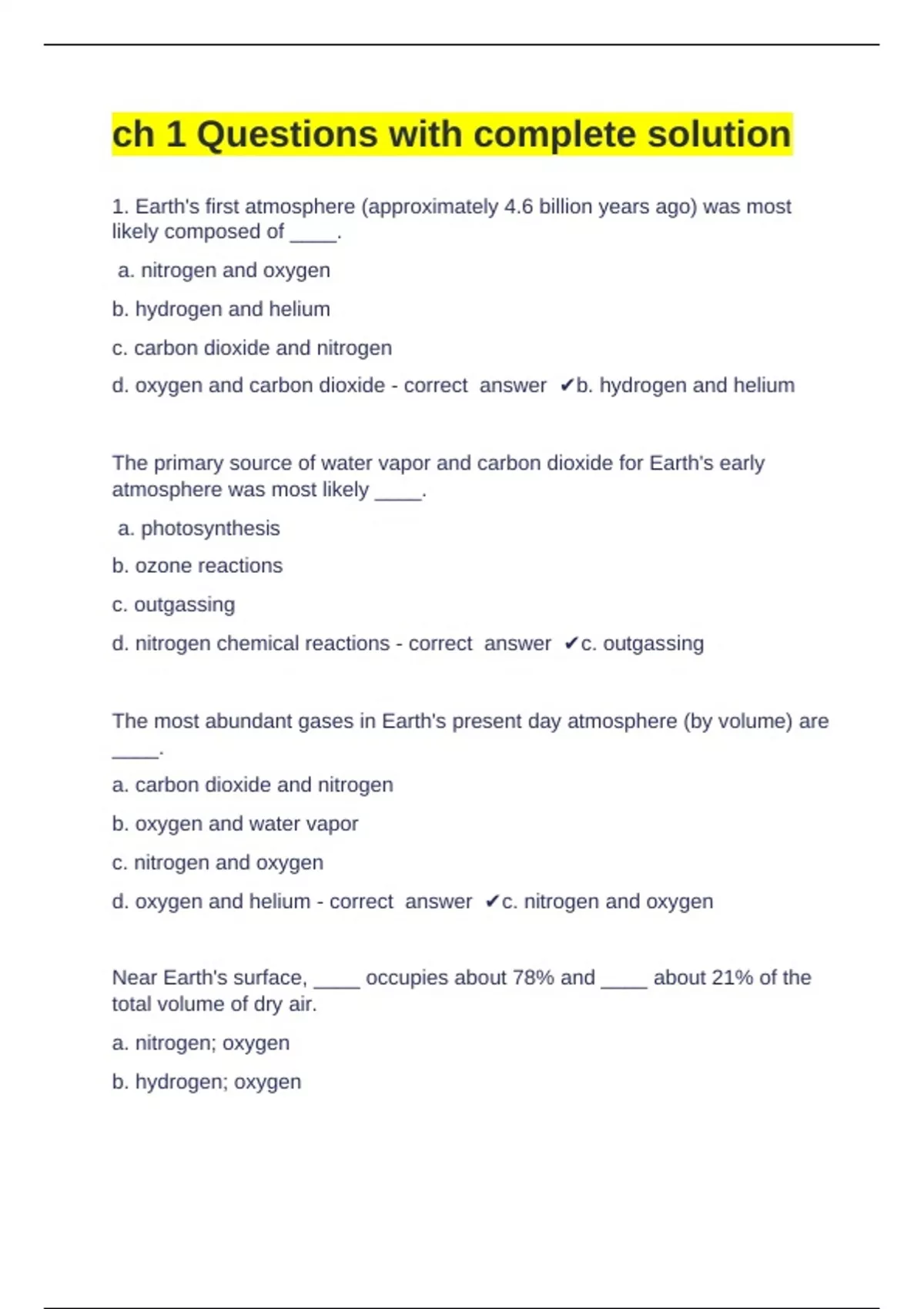 ch 1 Questions with complete solution

1. Earth's first atmosphere (approximately 4.6 billion years ago) was most likely composed of ____.

a. nitrogen and oxygen

b. hydrogen and helium

c. carbon dioxide and nitrogen

d. oxygen and carbon dioxide - correct answer ✔b. hydrogen and helium

The primary source of water vapor and carbon dioxide for Earth's early atmosphere was most likely ____.

a. photosynthesis

b. ozone reactions

c. outgassing

d. nitrogen chemical reactions - correct answer ✔c. outgassing

The most abundant gases in Earth's present day atmosphere (by volume) are ____.

a. carbon dioxide and nitrogen

b. oxygen and water vapor

c. nitrogen and oxygen

d. oxygen and helium - correct answer ✔c. nitrogen and oxygen

Near Earth's surface, ____ occupies about 78% and ____ about 21% of the total volume of dry air.

a. nitrogen; oxygen

b. hydrogen; oxygen